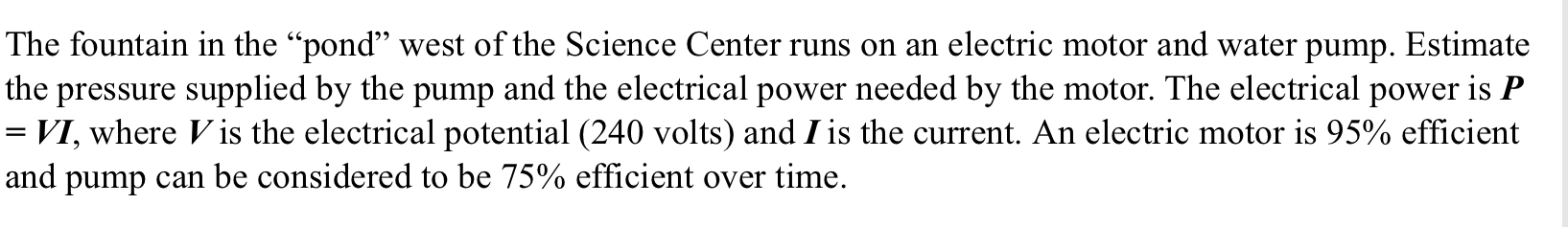 The fountain in the “pond” west of the Science Center runs on an electric motor and water pump. Estimate the pressure supplied by the pump and the electrical power needed by the motor. The electrical power is $P = VI$, where $V$ is the electrical potential (240 volts) and $I$ is the current. An electric motor is 95% efficient and pump can be considered to be 75% efficient over time.